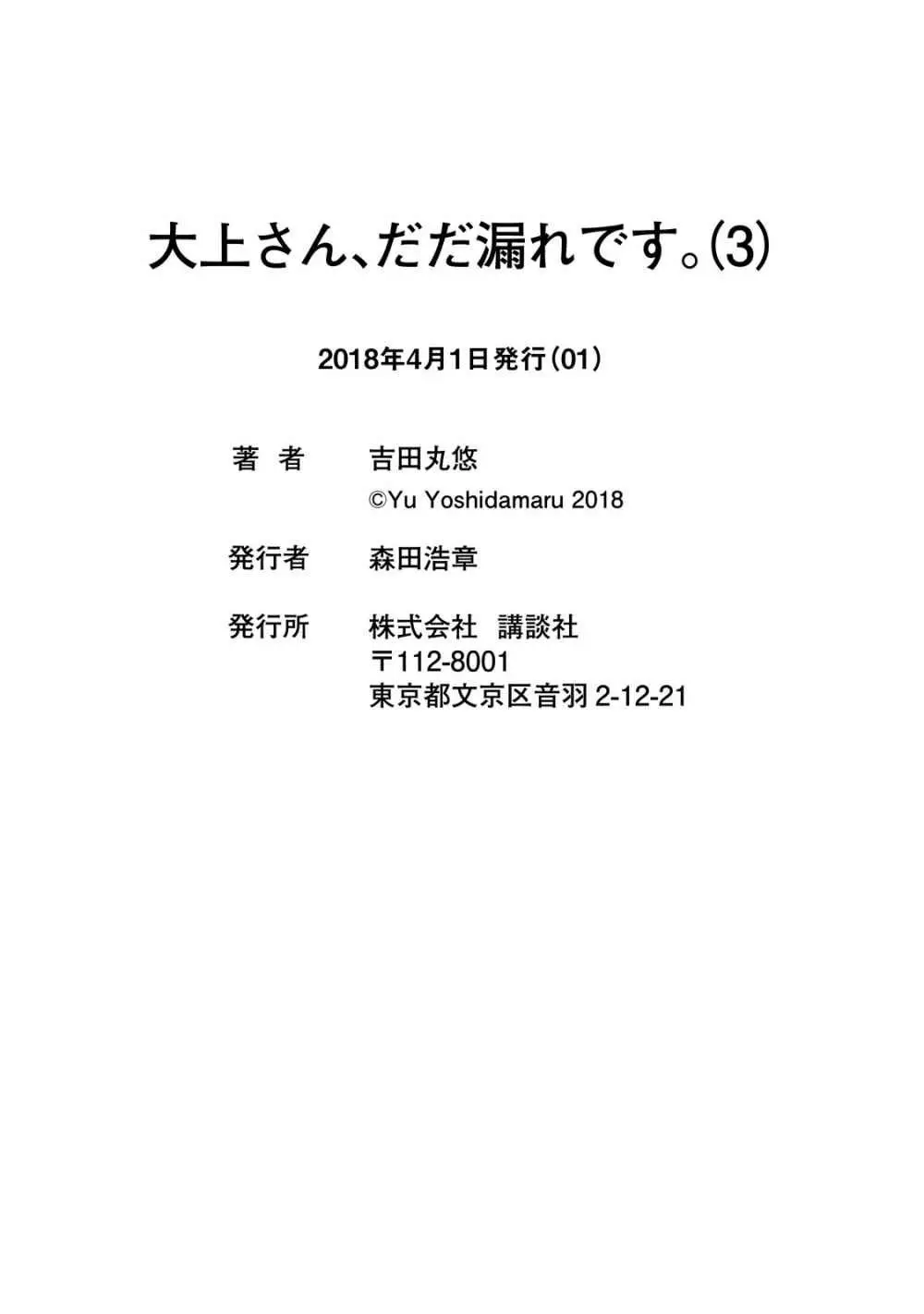 大上さん、だだ漏れです。(3)

2018年4月1日発行(01)

著 者 吉田丸悠
©Yu Yoshidamaru 2018

発行者 森田浩章

発行所 株式会社 講談社
〒112-8001
東京都文京区音羽 2-12-21